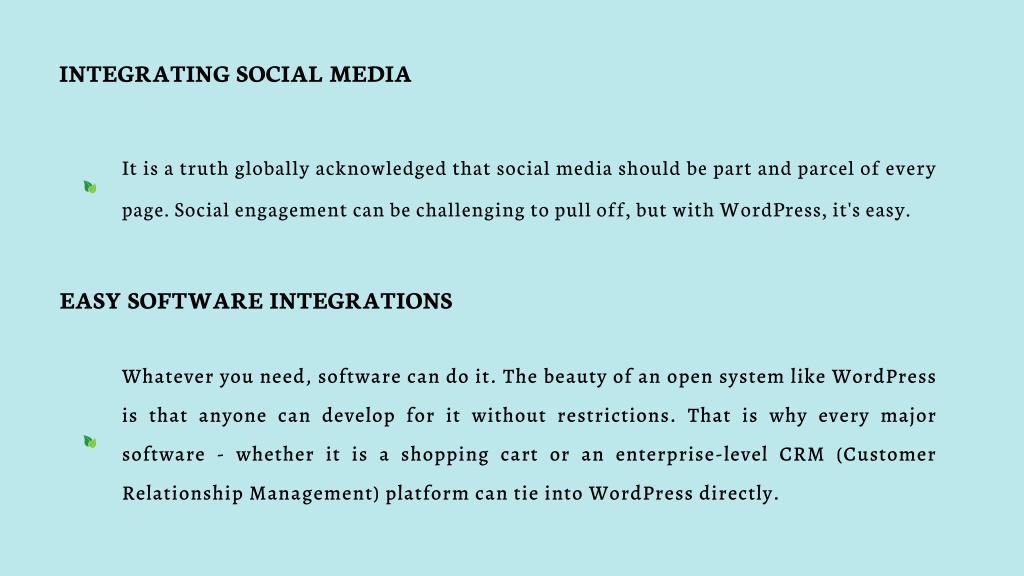 INTEGRATING SOCIAL MEDIA

It is a truth globally acknowledged that social media should be part and parcel of every page. Social engagement can be challenging to pull off, but with WordPress, it's easy.

EASY SOFTWARE INTEGRATIONS

Whatever you need, software can do it. The beauty of an open system like WordPress is that anyone can develop for it without restrictions. That is why every major software - whether it is a shopping cart or an enterprise-level CRM (Customer Relationship Management) platform can tie into WordPress directly.